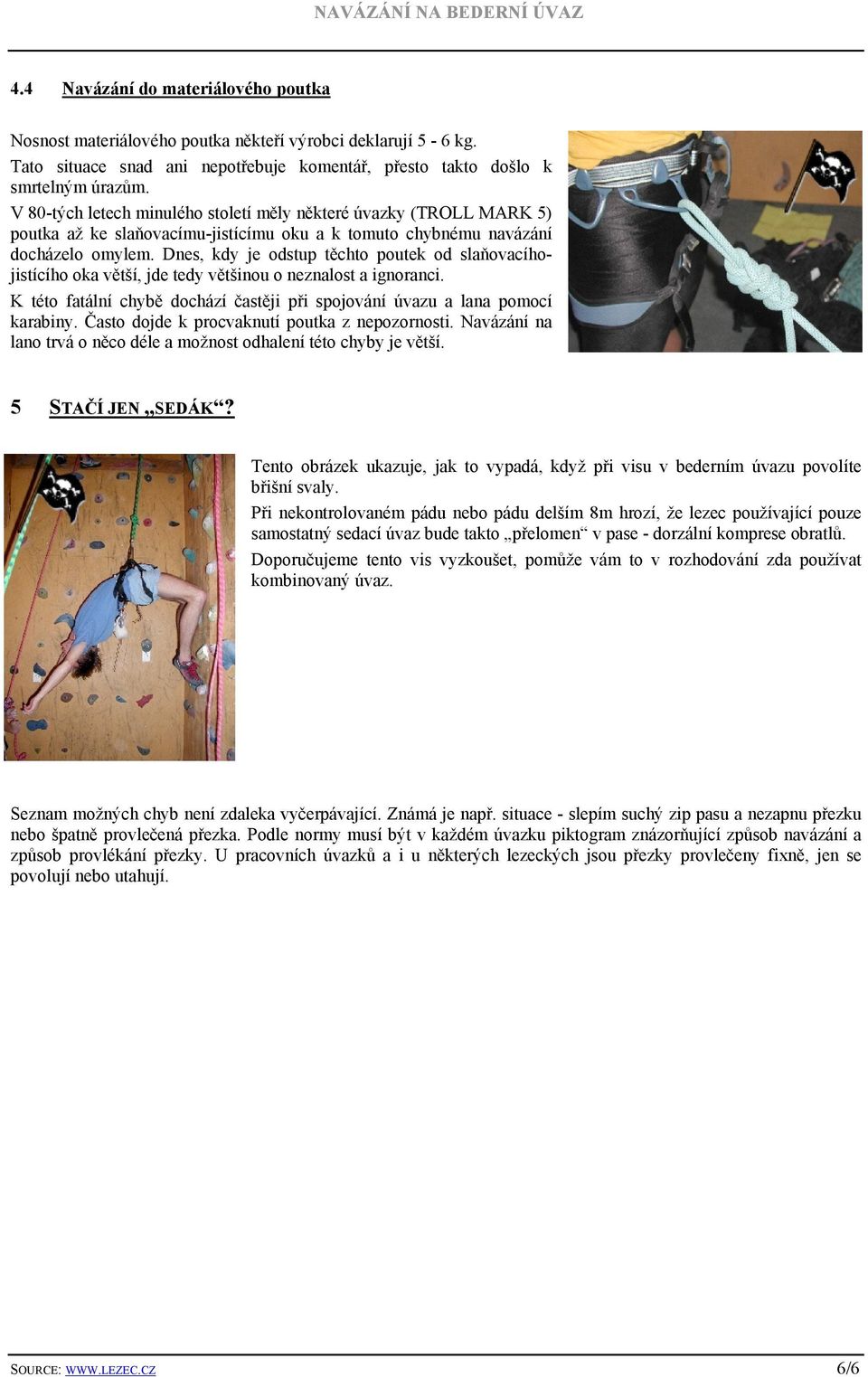 NAVÁZÁNÍ NA BEDERNÍ ÚVAZ

4.4 Navázání do materiálového poutka

Nosnost materiálového poutka někteří výrobci deklarují 5 - 6 kg.
Tato situace snad ani nepotřebuje komentář, přesto takto došlo k smrtelným úrazům.
V 80-tých letech minulého století měly některé úvazky (TROLL MARK 5) poutka až ke slaňovacímu-jistícímu oku a k tomuto chybnému navázání docházelo omylem. Dnes, kdy je odstup těchto poutek od slaňovacího-jistícího oka větší, jde tedy většinou o neznalost a ignoranci.
K této fatální chybě dochází častěji při spojování úvazu a lana pomocí karabiny. Často dojde k procvaknutí poutka z nepozornosti. Navázání na lano trvá o něco déle a možnost odhalení této chyby je větší.

5 STAČÍ JEN „SEDÁK“?

Tento obrázek ukazuje, jak to vypadá, když při visu v bederním úvazu povolíte břišní svaly.
Při nekontrolovaném pádu nebo pádu delším 8m hrozí, že lezec používající pouze samostatný sedací úvaz bude takto „přelomen“ v pase - dorzální komprese obratlů.
Doporučujeme tento vis vyzkoušet, pomůže vám to v rozhodování zda používat kombinovaný úvaz.

Seznam možných chyb není zdaleka vyčerpávající. Známá je např. situace - slepím suchý zip pasu a nezapnu přezku nebo špatně provlečená přezka. Podle normy musí být v každém úvazku piktogram znázorňující způsob navázání a způsob provlékání přezky. U pracovních úvazků a i u některých lezeckých jsou přezky provlečeny fixně, jen se povolují nebo utahují.

SOURCE: WWW.LEZEC.CZ 6/6